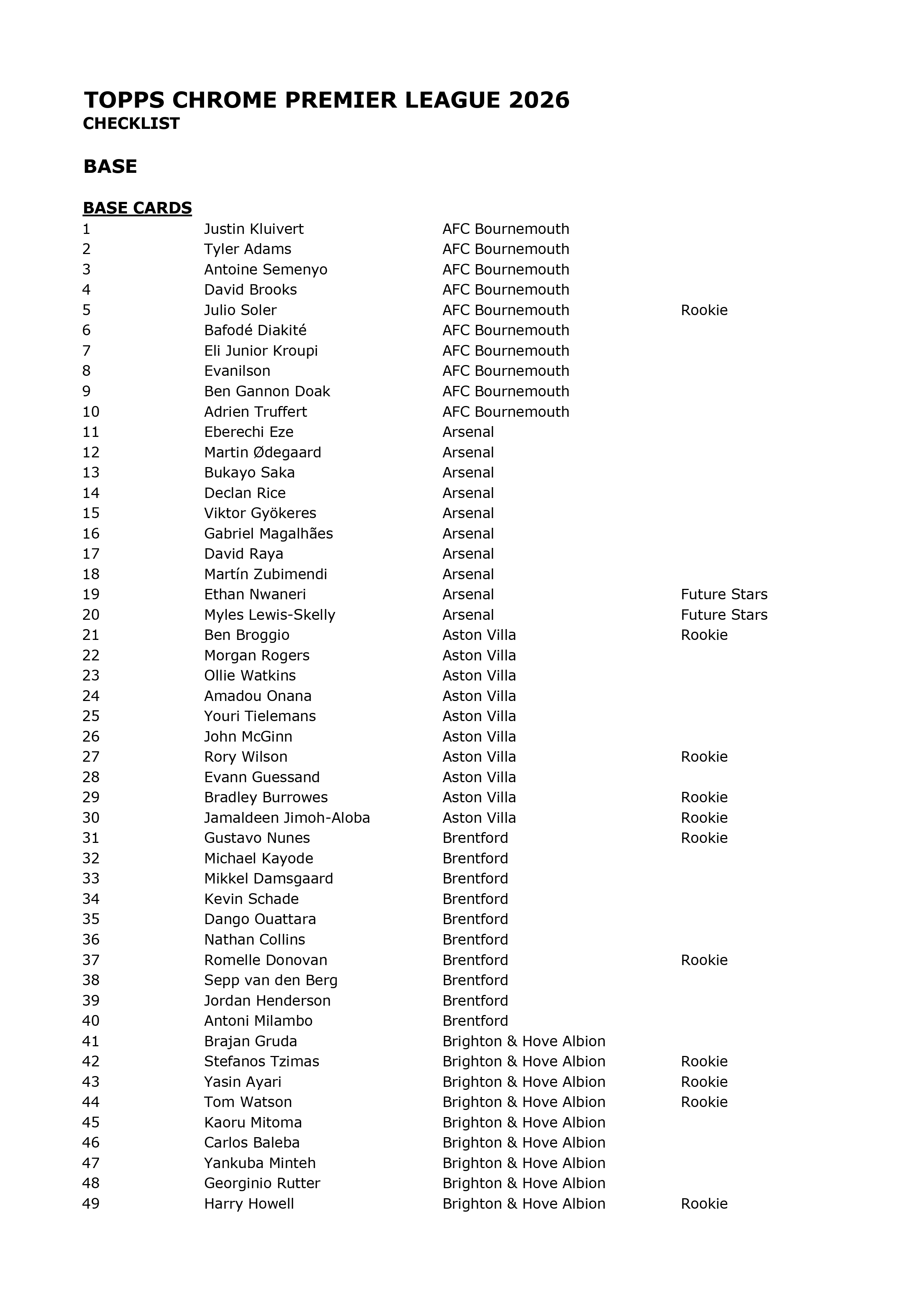 TOPPS CHROME PREMIER LEAGUE 2026
CHECKLIST

BASE

BASE CARDS

| | | | |
|---|---|---|---|
| 1 | Justin Kluivert | AFC Bournemouth | |
| 2 | Tyler Adams | AFC Bournemouth | |
| 3 | Antoine Semenyo | AFC Bournemouth | |
| 4 | David Brooks | AFC Bournemouth | |
| 5 | Julio Soler | AFC Bournemouth | Rookie |
| 6 | Bafodé Diakité | AFC Bournemouth | |
| 7 | Eli Junior Kroupi | AFC Bournemouth | |
| 8 | Evanilson | AFC Bournemouth | |
| 9 | Ben Gannon Doak | AFC Bournemouth | |
| 10 | Adrien Truffert | AFC Bournemouth | |
| 11 | Eberechi Eze | Arsenal | |
| 12 | Martin Ødegaard | Arsenal | |
| 13 | Bukayo Saka | Arsenal | |
| 14 | Declan Rice | Arsenal | |
| 15 | Viktor Gyökeres | Arsenal | |
| 16 | Gabriel Magalhães | Arsenal | |
| 17 | David Raya | Arsenal | |
| 18 | Martín Zubimendi | Arsenal | |
| 19 | Ethan Nwaneri | Arsenal | Future Stars |
| 20 | Myles Lewis-Skelly | Arsenal | Future Stars |
| 21 | Ben Broggio | Aston Villa | Rookie |
| 22 | Morgan Rogers | Aston Villa | |
| 23 | Ollie Watkins | Aston Villa | |
| 24 | Amadou Onana | Aston Villa | |
| 25 | Youri Tielemans | Aston Villa | |
| 26 | John McGinn | Aston Villa | |
| 27 | Rory Wilson | Aston Villa | Rookie |
| 28 | Evann Guessand | Aston Villa | |
| 29 | Bradley Burrowes | Aston Villa | Rookie |
| 30 | Jamaldeen Jimoh-Aloba | Aston Villa | Rookie |
| 31 | Gustavo Nunes | Brentford | Rookie |
| 32 | Michael Kayode | Brentford | |
| 33 | Mikkel Damsgaard | Brentford | |
| 34 | Kevin Schade | Brentford | |
| 35 | Dango Ouattara | Brentford | |
| 36 | Nathan Collins | Brentford | |
| 37 | Romelle Donovan | Brentford | Rookie |
| 38 | Sepp van den Berg | Brentford | |
| 39 | Jordan Henderson | Brentford | |
| 40 | Antoni Milambo | Brentford | |
| 41 | Brajan Gruda | Brighton & Hove Albion | |
| 42 | Stefanos Tzimas | Brighton & Hove Albion | Rookie |
| 43 | Yasin Ayari | Brighton & Hove Albion | Rookie |
| 44 | Tom Watson | Brighton & Hove Albion | Rookie |
| 45 | Kaoru Mitoma | Brighton & Hove Albion | |
| 46 | Carlos Baleba | Brighton & Hove Albion | |
| 47 | Yankuba Minteh | Brighton & Hove Albion | |
| 48 | Georginio Rutter | Brighton & Hove Albion | |
| 49 | Harry Howell | Brighton & Hove Albion | Rookie |